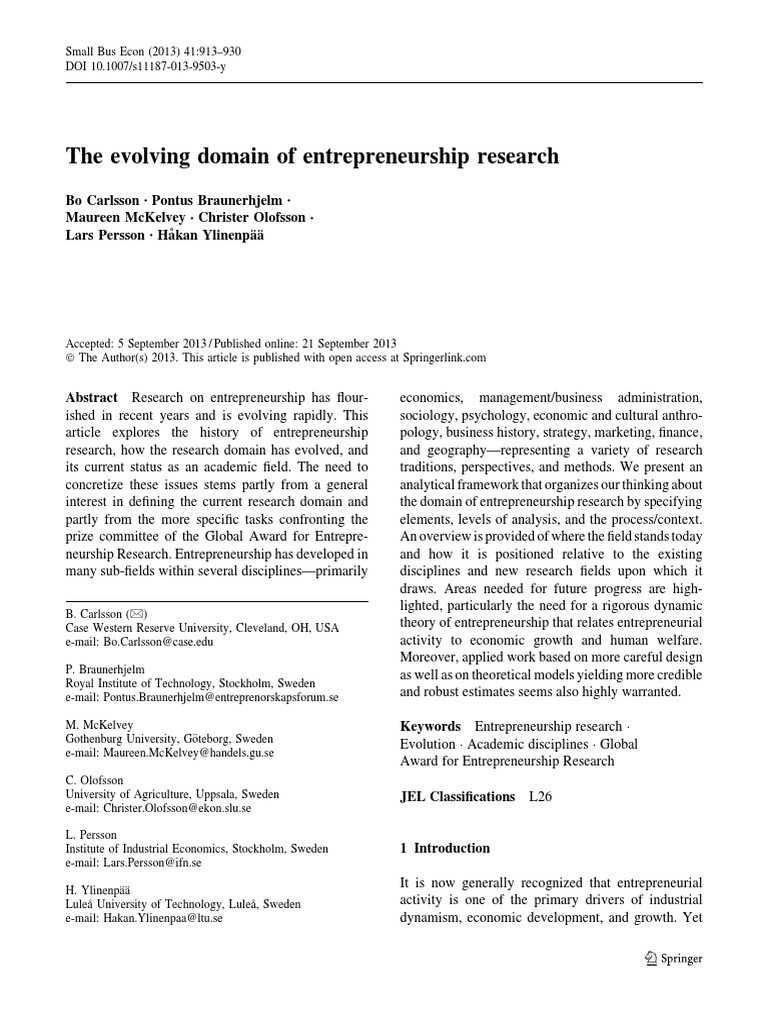 Small Bus Econ (2013) 41:913–930
DOI 10.1007/s11187-013-9503-y

The evolving domain of entrepreneurship research

Bo Carlsson · Pontus Braunerhjelm · Maureen McKelvey · Christer Olofsson · Lars Persson · Håkan Ylinenpää

Accepted: 5 September 2013 / Published online: 21 September 2013
© The Author(s) 2013. This article is published with open access at Springerlink.com

Abstract Research on entrepreneurship has flourished in recent years and is evolving rapidly. This article explores the history of entrepreneurship research, how the research domain has evolved, and its current status as an academic field. The need to concretize these issues stems partly from a general interest in defining the current research domain and partly from the more specific tasks confronting the prize committee of the Global Award for Entrepreneurship Research. Entrepreneurship has developed in many sub-fields within several disciplines—primarily

B. Carlsson (✉)
Case Western Reserve University, Cleveland, OH, USA
e-mail: Bo.Carlsson@case.edu

P. Braunerhjelm
Royal Institute of Technology, Stockholm, Sweden
e-mail: Pontus.Braunerhjelm@entreprenorskapsforum.se

M. McKelvey
Gothenburg University, Göteborg, Sweden
e-mail: Maureen.McKelvey@handels.gu.se

C. Olofsson
University of Agriculture, Uppsala, Sweden
e-mail: Christer.Olofsson@ekon.slu.se

L. Persson
Institute of Industrial Economics, Stockholm, Sweden
e-mail: Lars.Persson@ifn.se

H. Ylinenpää
Luleå University of Technology, Luleå, Sweden
e-mail: Hakan.Ylinenpaa@ltu.se

economics, management/business administration, sociology, psychology, economic and cultural anthropology, business history, strategy, marketing, finance, and geography—representing a variety of research traditions, perspectives, and methods. We present an analytical framework that organizes our thinking about the domain of entrepreneurship research by specifying elements, levels of analysis, and the process/context. An overview is provided of where the field stands today and how it is positioned relative to the existing disciplines and new research fields upon which it draws. Areas needed for future progress are highlighted, particularly the need for a rigorous dynamic theory of entrepreneurship that relates entrepreneurial activity to economic growth and human welfare. Moreover, applied work based on more careful design as well as on theoretical models yielding more credible and robust estimates seems also highly warranted.

Keywords Entrepreneurship research · Evolution · Academic disciplines · Global Award for Entrepreneurship Research

JEL Classifications L26

1 Introduction

It is now generally recognized that entrepreneurial activity is one of the primary drivers of industrial dynamism, economic development, and growth. Yet

Springer